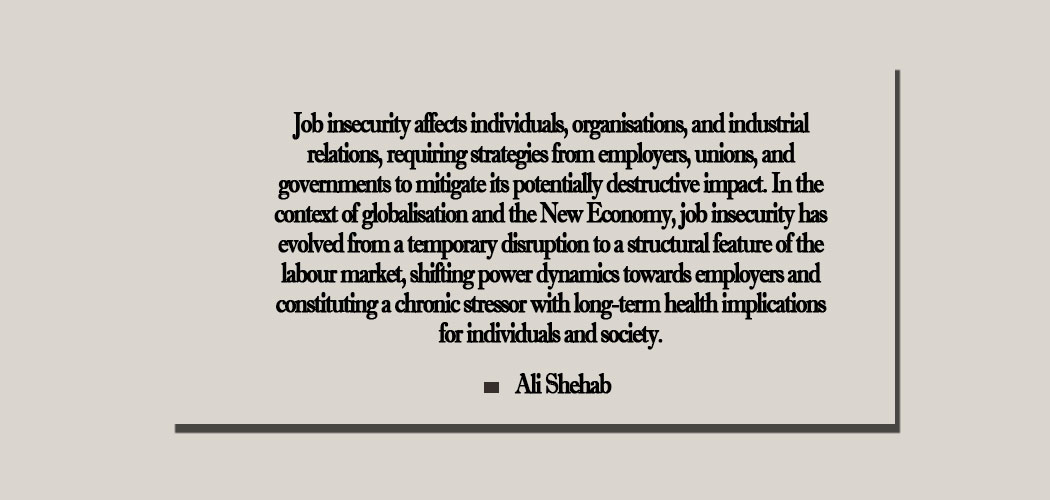 Job insecurity affects individuals, organisations, and industrial relations, requiring strategies from employers, unions, and governments to mitigate its potentially destructive impact. In the context of globalisation and the New Economy, job insecurity has evolved from a temporary disruption to a structural feature of the labour market, shifting power dynamics towards employers and constituting a chronic stressor with long-term health implications for individuals and society.

Ali Shehab